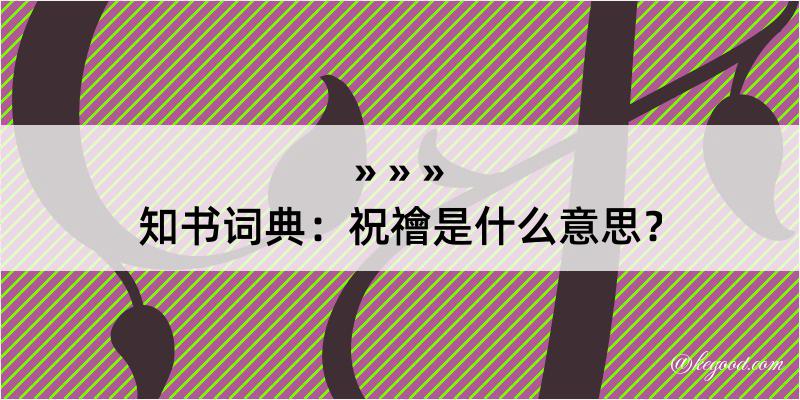 » » »
知书词典：祝禬是什么意思？
@kegood.com